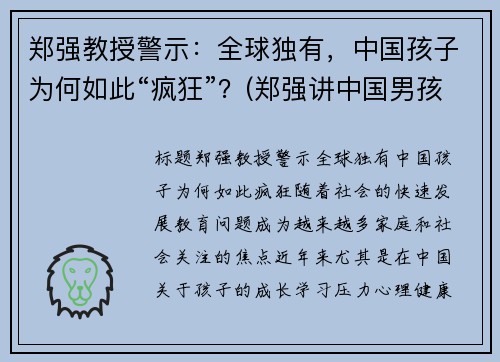 郑强教授警示：全球独有，中国孩子为何如此“疯狂”？(郑强讲中国男孩

标题郑强教授警示全球独有中国孩子为何如此疯狂随着社会的快速发展教育问题成为越来越多家庭和社会关注的焦点近年来尤其是在中国关于孩子的成长学习压力心理健康